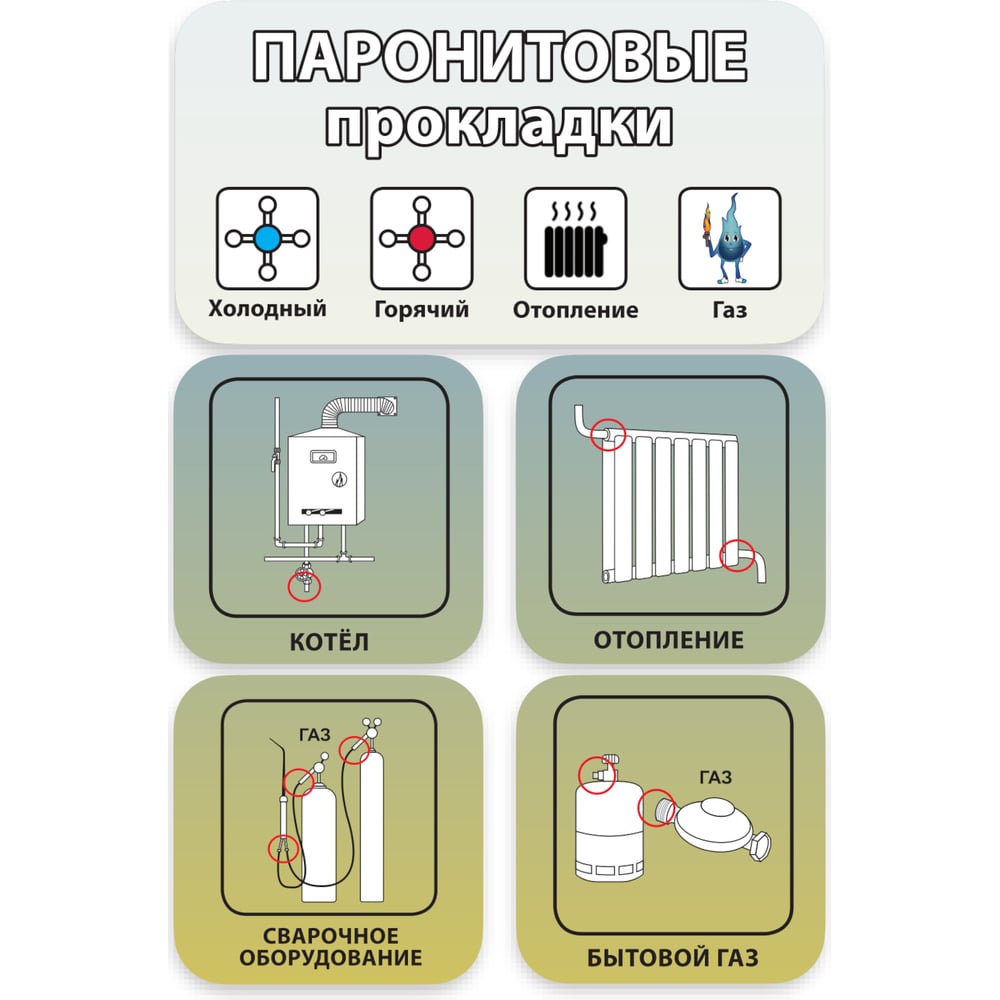 ПАРОНИТОВЫЕ прокладки

Холодный

Горячий

Отопление

Газ

КОТЁЛ

ОТОПЛЕНИЕ

ГАЗ

СВАРОЧНОЕ ОБОРУДОВАНИЕ

ГАЗ

БЫТОВОЙ ГАЗ